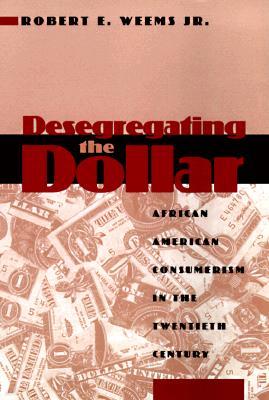 ROBERT E. WEEMS JR.

Desegregating the Dollar

AFRICAN AMERICAN CONSUMERISM IN THE TWENTIETH CENTURY